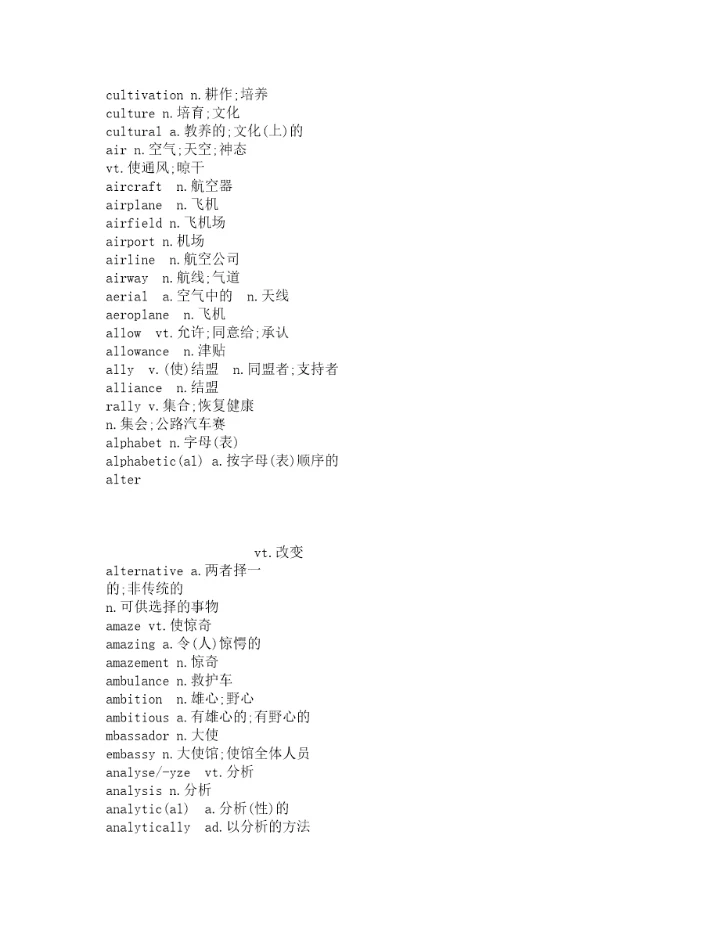 cultivation n.耕作;培养
culture n.培育;文化
cultural a.教养的;文化(上)的
air n.空气;天空;神态
vt.使通风;晾干
aircraft n.航空器
airplane n.飞机
airfield n.飞机场
airport n.机场
airline n.航空公司
airway n.航线;气道
aerial a.空气中的 n.天线
aeroplane n.飞机
allow vt.允许;同意给;承认
allowance n.津贴
ally v.(使)结盟 n.同盟者;支持者
alliance n.结盟
rally v.集合;恢复健康
n.集会;公路汽车赛
alphabet n.字母(表)
alphabetic(al) a.按字母(表)顺序的
alter

vt.改变
alternative a.两者择一的;非传统的
n.可供选择的事物
amaze vt.使惊奇
amazing a.令(人)惊愕的
amazement n.惊奇
ambulance n.救护车
ambition n.雄心;野心
ambitious a.有雄心的;有野心的
mbassador n.大使
embassy n.大使馆;使馆全体人员
analyse/-yze vt.分析
analysis n.分析
analytic(al) a.分析(性)的
analytically ad.以分析的方法